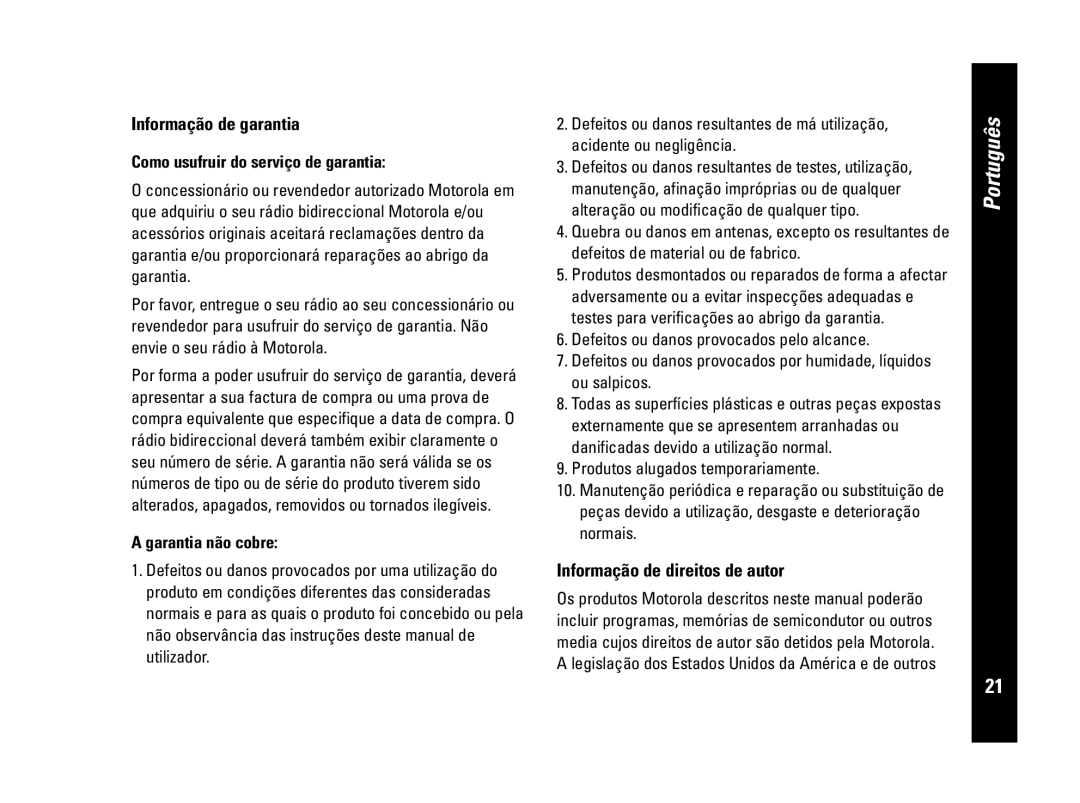 Informação de garantia

Como usufruir do serviço de garantia:

O concessionário ou revendedor autorizado Motorola em que adquiriu o seu rádio bidireccional Motorola e/ou acessórios originais aceitará reclamações dentro da garantia e/ou proporcionará reparações ao abrigo da garantia.

Por favor, entregue o seu rádio ao seu concessionário ou revendedor para usufruir do serviço de garantia. Não envie o seu rádio à Motorola.

Por forma a poder usufruir do serviço de garantia, deverá apresentar a sua factura de compra ou uma prova de compra equivalente que especifique a data de compra. O rádio bidireccional deverá também exibir claramente o seu número de série. A garantia não será válida se os números de tipo ou de série do produto tiverem sido alterados, apagados, removidos ou tornados ilegíveis.

A garantia não cobre:

1. Defeitos ou danos provocados por uma utilização do produto em condições diferentes das consideradas normais e para as quais o produto foi concebido ou pela não observância das instruções deste manual de utilizador.
2. Defeitos ou danos resultantes de má utilização, acidente ou negligência.
3. Defeitos ou danos resultantes de testes, utilização, manutenção, afinação impróprias ou de qualquer alteração ou modificação de qualquer tipo.
4. Quebra ou danos em antenas, excepto os resultantes de defeitos de material ou de fabrico.
5. Produtos desmontados ou reparados de forma a afectar adversamente ou a evitar inspecções adequadas e testes para verificações ao abrigo da garantia.
6. Defeitos ou danos provocados pelo alcance.
7. Defeitos ou danos provocados por humidade, líquidos ou salpicos.
8. Todas as superfícies plásticas e outras peças expostas externamente que se apresentem arranhadas ou danificadas devido a utilização normal.
9. Produtos alugados temporariamente.
10. Manutenção periódica e reparação ou substituição de peças devido a utilização, desgaste e deterioração normais.

Informação de direitos de autor

Os produtos Motorola descritos neste manual poderão incluir programas, memórias de semicondutor ou outros media cujos direitos de autor são detidos pela Motorola. A legislação dos Estados Unidos da América e de outros

Português

21